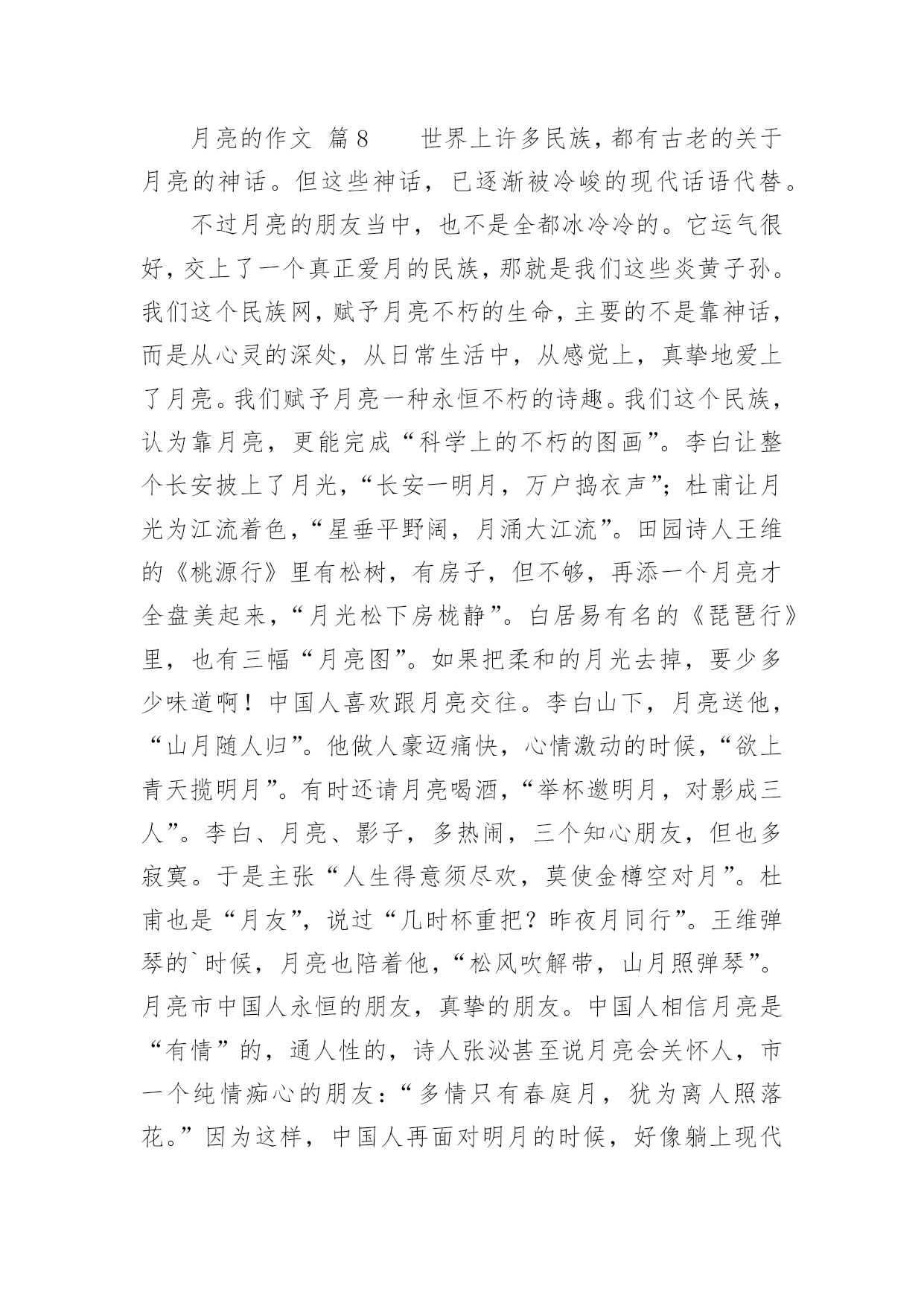 月亮的作文 篇8　　世界上许多民族，都有古老的关于月亮的神话。但这些神话，已逐渐被冷峻的现代话语代替。

不过月亮的朋友当中，也不是全都冰冷冷的。它运气很好，交上了一个真正爱月的民族，那就是我们这些炎黄子孙。我们这个民族网，赋予月亮不朽的生命，主要的不是靠神话，而是从心灵的深处，从日常生活中，从感觉上，真挚地爱上了月亮。我们赋予月亮一种永恒不朽的诗趣。我们这个民族，认为靠月亮，更能完成“科学上的不朽的图画”。李白让整个长安披上了月光，“长安一明月，万户捣衣声”；杜甫让月光为江流着色，“星垂平野阔，月涌大江流”。田园诗人王维的《桃源行》里有松树，有房子，但不够，再添一个月亮才全盘美起来，“月光松下房栊静”。白居易有名的《琵琶行》里，也有三幅“月亮图”。如果把柔和的月光去掉，要少多少味道啊！中国人喜欢跟月亮交往。李白山下，月亮送他，“山月随人归”。他做人豪迈痛快，心情激动的时候，“欲上青天揽明月”。有时还请月亮喝酒，“举杯邀明月，对影成三人”。李白、月亮、影子，多热闹，三个知心朋友，但也多寂寞。于是主张“人生得意须尽欢，莫使金樽空对月”。杜甫也是“月友”，说过“几时杯重把？昨夜月同行”。王维弹琴的`时候，月亮也陪着他，“松风吹解带，山月照弹琴”。月亮市中国人永恒的朋友，真挚的朋友。中国人相信月亮是“有情”的，通人性的，诗人张泌甚至说月亮会关怀人，市一个纯情痴心的朋友：“多情只有春庭月，犹为离人照落花。”因为这样，中国人再面对明月的时候，好像躺上现代